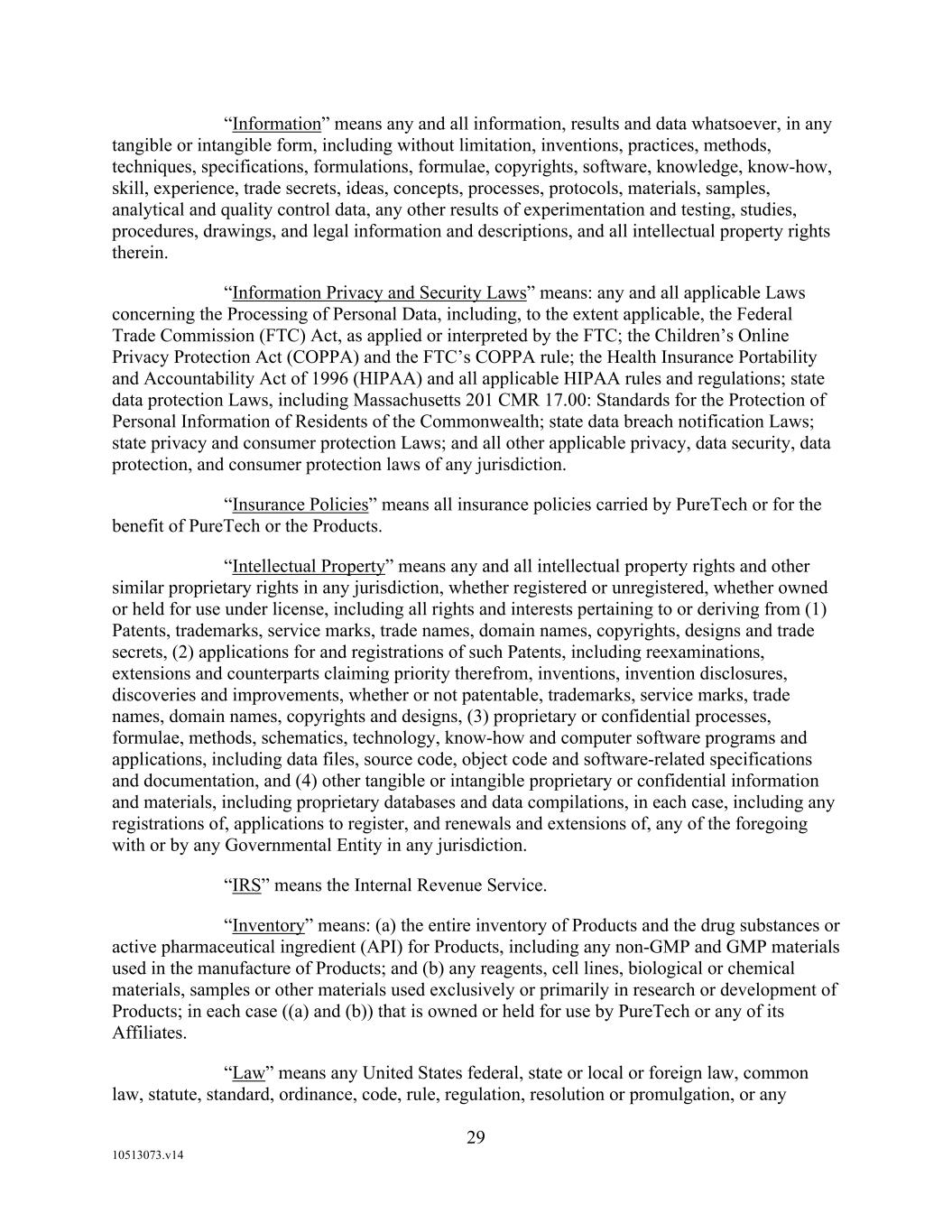 “Information” means any and all information, results and data whatsoever, in any tangible or intangible form, including without limitation, inventions, practices, methods, techniques, specifications, formulations, formulae, copyrights, software, knowledge, know-how, skill, experience, trade secrets, ideas, concepts, processes, protocols, materials, samples, analytical and quality control data, any other results of experimentation and testing, studies, procedures, drawings, and legal information and descriptions, and all intellectual property rights therein.

“Information Privacy and Security Laws” means: any and all applicable Laws concerning the Processing of Personal Data, including, to the extent applicable, the Federal Trade Commission (FTC) Act, as applied or interpreted by the FTC; the Children’s Online Privacy Protection Act (COPPA) and the FTC’s COPPA rule; the Health Insurance Portability and Accountability Act of 1996 (HIPAA) and all applicable HIPAA rules and regulations; state data protection Laws, including Massachusetts 201 CMR 17.00: Standards for the Protection of Personal Information of Residents of the Commonwealth; state data breach notification Laws; state privacy and consumer protection Laws; and all other applicable privacy, data security, data protection, and consumer protection laws of any jurisdiction.

“Insurance Policies” means all insurance policies carried by PureTech or for the benefit of PureTech or the Products.

“Intellectual Property” means any and all intellectual property rights and other similar proprietary rights in any jurisdiction, whether registered or unregistered, whether owned or held for use under license, including all rights and interests pertaining to or deriving from (1) Patents, trademarks, service marks, trade names, domain names, copyrights, designs and trade secrets, (2) applications for and registrations of such Patents, including reexaminations, extensions and counterparts claiming priority therefrom, inventions, invention disclosures, discoveries and improvements, whether or not patentable, trademarks, service marks, trade names, domain names, copyrights and designs, (3) proprietary or confidential processes, formulae, methods, schematics, technology, know-how and computer software programs and applications, including data files, source code, object code and software-related specifications and documentation, and (4) other tangible or intangible proprietary or confidential information and materials, including proprietary databases and data compilations, in each case, including any registrations of, applications to register, and renewals and extensions of, any of the foregoing with or by any Governmental Entity in any jurisdiction.

“IRS” means the Internal Revenue Service.

“Inventory” means: (a) the entire inventory of Products and the drug substances or active pharmaceutical ingredient (API) for Products, including any non-GMP and GMP materials used in the manufacture of Products; and (b) any reagents, cell lines, biological or chemical materials, samples or other materials used exclusively or primarily in research or development of Products; in each case ((a) and (b)) that is owned or held for use by PureTech or any of its Affiliates.

“Law” means any United States federal, state or local or foreign law, common law, statute, standard, ordinance, code, rule, regulation, resolution or promulgation, or any

29

10513073.v14